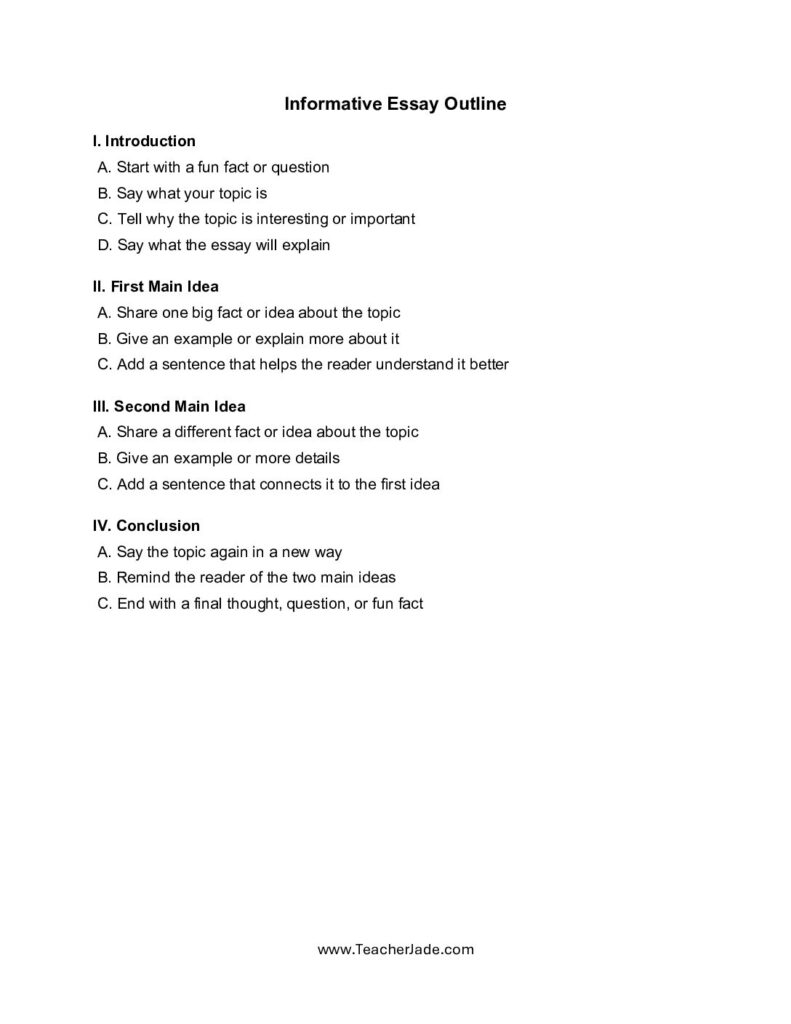 Informative Essay Outline

I. Introduction
A. Start with a fun fact or question
B. Say what your topic is
C. Tell why the topic is interesting or important
D. Say what the essay will explain

II. First Main Idea
A. Share one big fact or idea about the topic
B. Give an example or explain more about it
C. Add a sentence that helps the reader understand it better

III. Second Main Idea
A. Share a different fact or idea about the topic
B. Give an example or more details
C. Add a sentence that connects it to the first idea

IV. Conclusion
A. Say the topic again in a new way
B. Remind the reader of the two main ideas
C. End with a final thought, question, or fun fact

www.TeacherJade.com